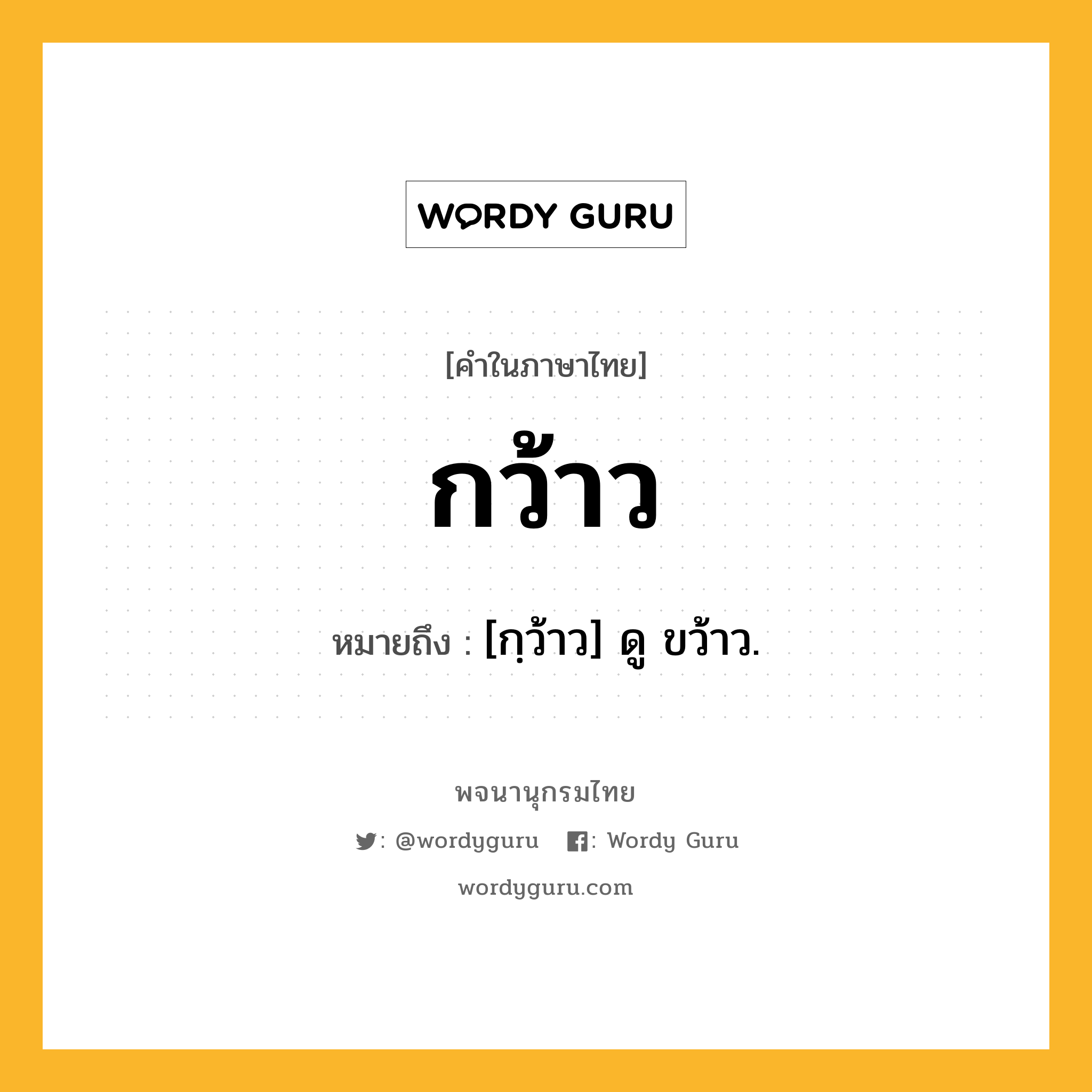 WORDY GURU

[คำในภาษาไทย]

กว้าว

หมายถึง : [กฺว้าว] ดู ขว้าว.

พจนานุกรมไทย

: @wordyguru : Wordy Guru

wordyguru.com